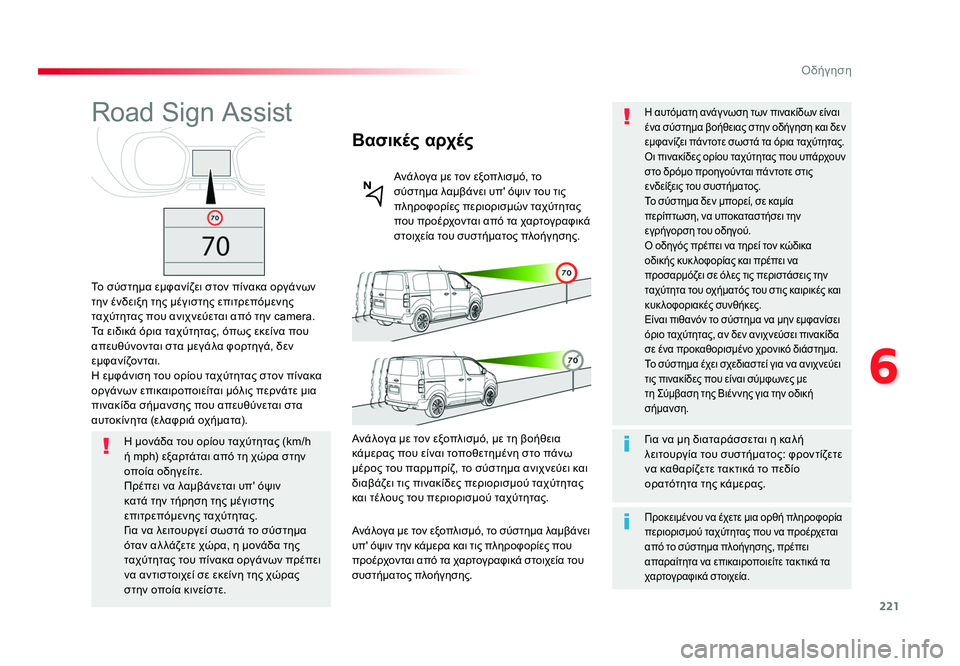 Οδήγηση

Road Sign Assist

70

70

Το σύστημα εμφανίζει στον πίνακα οργάνων την ένδειξη της μέγιστης επιτρεπόμενης ταχύτητας που ανιχνεύεται από την camera.
Τα ειδικά όρια ταχύτητας, όπως εκείνα που απευθύνονται στα μεγάλα φορτηγά, δεν εμφανίζονται.
Η εμφάνιση του ορίου ταχύτητας στον πίνακα οργάνων επικαιροποιείται μόλις περνάτε μια πινακίδα σήμανσης που απευθύνεται στα αυτοκίνητα (ελαφριά οχήματα).

Η μονάδα του ορίου ταχύτητας (km/h ή mph) εξαρτάται από τη χώρα στην οποία οδηγείτε.
Πρέπει να λαμβάνεται υπ' όψιν κατά την τήρηση της μέγιστης επιτρεπόμενης ταχύτητας.
Για να λειτουργεί σωστά το σύστημα όταν αλλάζετε χώρα, η μονάδα της ταχύτητας του πίνακα οργάνων πρέπει να αντιστοιχεί σε εκείνη της χώρας στην οποία κινείστε.

Βασικές αρχές

Ανάλογα με τον εξοπλισμό, το σύστημα λαμβάνει υπ' όψιν του τις πληροφορίες περιορισμών ταχύτητας που προέρχονται από τα χαρτογραφικά στοιχεία του συστήματος πλοήγησης.

70

70

Ανάλογα με τον εξοπλισμό, με τη βοήθεια κάμερας που είναι τοποθετημένη στο πάνω μέρος του παρμπρίζ, το σύστημα ανιχνεύει και διαβάζει τις πινακίδες περιορισμού ταχύτητας και τέλους του περιορισμού ταχύτητας.

Ανάλογα με τον εξοπλισμό, το σύστημα λαμβάνει υπ' όψιν την κάμερα και τις πληροφορίες που προέρχονται από τα χαρτογραφικά στοιχεία του συστήματος πλοήγησης.

Η αυτόματη ανάγνωση των πινακίδων είναι ένα σύστημα βοήθειας στην οδήγηση και δεν εμφανίζει πάντοτε σωστά τα όρια ταχύτητας.
Οι πινακίδες ορίου ταχύτητας που υπάρχουν στο δρόμο προηγούνται πάντοτε στις ενδείξεις του συστήματος.
Το σύστημα δεν μπορεί, σε καμία περίπτωση, να υποκαταστήσει την εγρήγορση του οδηγού.
Ο οδηγός πρέπει να τηρεί τον κώδικα οδικής κυκλοφορίας και πρέπει να προσαρμόζει σε όλες τις περιστάσεις την ταχύτητα του οχήματός του στις καιρικές και κυκλοφοριακές συνθήκες.
Είναι πιθανόν το σύστημα να μην εμφανίσει όριο ταχύτητας, αν δεν ανιχνεύσει πινακίδα σε ένα προκαθορισμένο χρονικό διάστημα.
Το σύστημα έχει σχεδιαστεί για να ανιχνεύει τις πινακίδες που είναι σύμφωνες με τη Σύμβαση της Βιέννης για την οδική σήμανση.

Για να μη διαταράσσεται η καλή λειτουργία του συστήματος: φροντίζετε να καθαρίζετε τακτικά το πεδίο ορατότητα της κάμερας.

Προκειμένου να έχετε μια ορθή πληροφορία περιορισμού ταχύτητας που να προέρχεται από το σύστημα πλοήγησης, πρέπει απαραίτητα να επικαιροποιείτε τακτικά τα χαρτογραφικά στοιχεία.

6

221

carmanualsonline.info